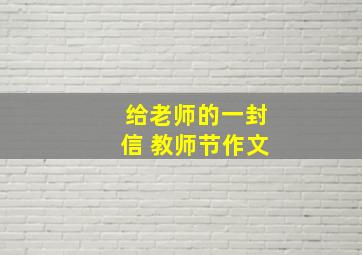 给老师的一封信 教师节作文